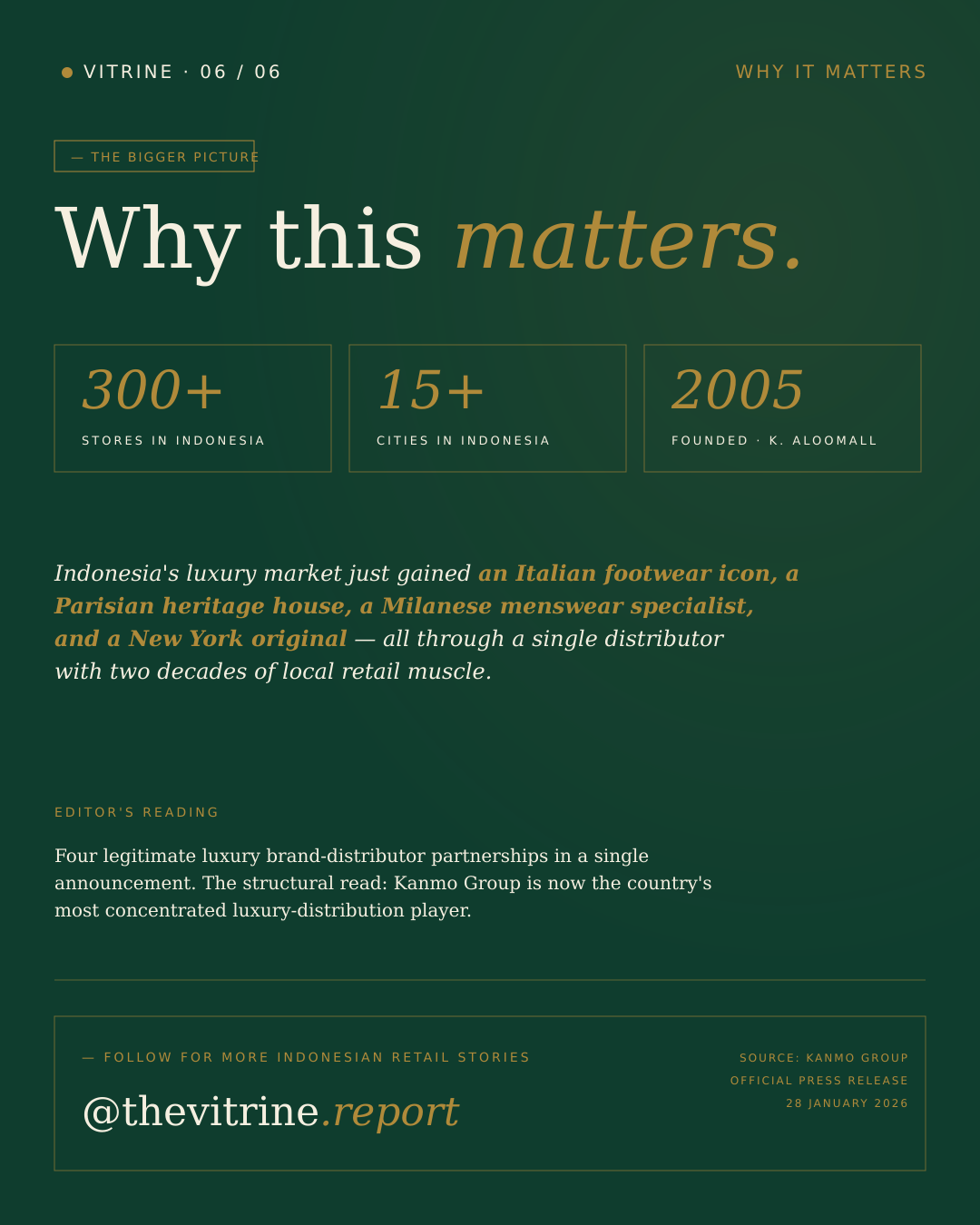 VITRINE · 06 / 06

WHY IT MATTERS

— THE BIGGER PICTURE

Why this matters.

300+
STORES IN INDONESIA

15+
CITIES IN INDONESIA

2005
FOUNDED · K. ALOOMALL

Indonesia's luxury market just gained an Italian footwear icon, a Parisian heritage house, a Milanese menswear specialist, and a New York original — all through a single distributor with two decades of local retail muscle.

EDITOR'S READING

Four legitimate luxury brand-distributor partnerships in a single announcement. The structural read: Kanmo Group is now the country's most concentrated luxury-distribution player.

— FOLLOW FOR MORE INDONESIAN RETAIL STORIES

@thevitrine.report

SOURCE: KANMO GROUP
OFFICIAL PRESS RELEASE
28 JANUARY 2026